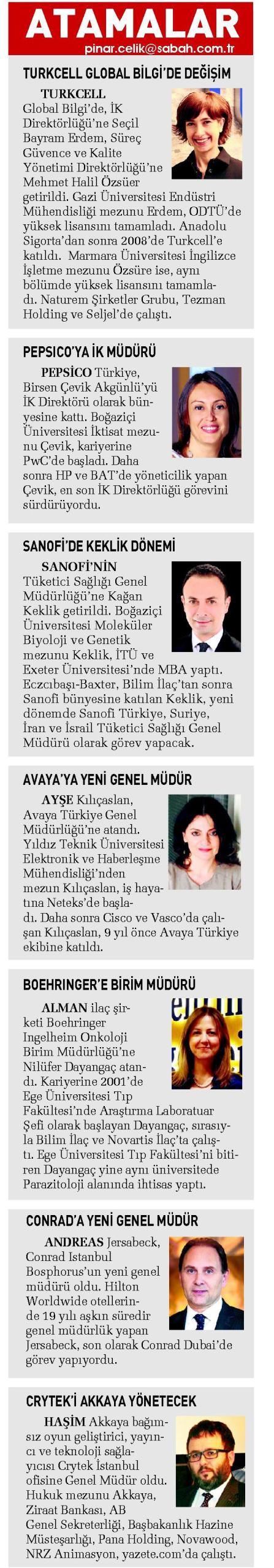 ATAMALAR
pinar.celik@sabah.com.tr

TURKCELL GLOBAL BİLGİ'DE DEĞİŞİM

TURKCELL Global Bilgi'de, İK Direktörlüğü'ne Seçil Bayram Erdem, Süreç Güvence ve Kalite Yönetimi Direktörlüğü'ne Mehmet Halil Özsüer getirildi. Gazi Üniversitesi Endüstri Mühendisliği mezunu Erdem, ODTÜ'de yüksek lisansını tamamladı. Anadolu Sigorta'dan sonra 2008'de Turkcell'e katıldı. Marmara Üniversitesi İngilizce İşletme mezunu Özsüre ise, aynı bölümde yüksek lisansını tamamladı. Naturem Şirketler Grubu, Tezman Holding ve Seljel'de çalıştı.

PEPSICO'YA İK MÜDÜRÜ

PEPSİCO Türkiye, Birsen Çevik Akgünlü'yü İK Direktörü olarak bünyesine kattı. Boğaziçi Üniversitesi İktisat mezunu Çevik, kariyerine PwC'de başladı. Daha sonra HP ve BAT'de yöneticilik yapan Çevik, en son İK Direktörlüğü görevini sürdürüyordu.

SANOFİ'DE KEKLİK DÖNEMİ

SANOFİ'NİN Tüketici Sağlığı Genel Müdürlüğü'ne Kağan Keklik getirildi. Boğaziçi Üniversitesi Moleküler Biyoloji ve Genetik mezunu Keklik, İTÜ ve Exeter Üniversitesi'nde MBA yaptı. Eczcıbaşı-Baxter, Bilim İlaç'tan sonra Sanofi bünyesine katılan Keklik, yeni dönemde Sanofi Türkiye, Suriye, İran ve İsrail Tüketici Sağlığı Genel Müdürü olarak görev yapacak.

AVAYA'YA YENİ GENEL MÜDÜR

AYŞE Kılıçaslan, Avaya Türkiye Genel Müdürlüğü'ne atandı. Yıldız Teknik Üniversitesi Elektronik ve Haberleşme Mühendisliği'nden mezun Kılıçaslan, iş hayatına Neteks'de başladı. Daha sonra Cisco ve Vasco'da çalışan Kılıçaslan, 9 yıl önce Avaya Türkiye ekibine katıldı.

BOEHRINGER'E BİRİM MÜDÜRÜ

ALMAN ilaç şirketi Boehringer Ingelheim Onkoloji Birim Müdürlüğü'ne Nilüfer Dayangaç atandı. Kariyerine 2001'de Ege Üniversitesi Tıp Fakültesi'nde Araştırma Laboratuar Şefi olarak başlayan Dayangaç, sırasıyla Bilim İlaç ve Novartis İlaç'ta çalıştı. Ege Üniversitesi Tıp Fakültesi'ni bitiren Dayangaç yine aynı üniversitede Parazitoloji alanında ihtisas yaptı.

CONRAD'A YENİ GENEL MÜDÜR

ANDREAS Jersabeck, Conrad Istanbul Bosphorus'un yeni genel müdürü oldu. Hilton Worldwide otellerinde 19 yılı aşkın süredir genel müdürlük yapan Jersabeck, son olarak Conrad Dubai'de görev yapıyordu.

CRYTEK'İ AKKAYA YÖNETECEK

HAŞİM Akkaya bağımsız oyun geliştirici, yayıncı ve teknoloji sağlayıcısı Crytek İstanbul ofisine Genel Müdür oldu. Hukuk mezunu Akkaya, Ziraat Bankası, AB Genel Sekreterliği, Başbakanlık Hazine Müsteşarlığı, Pana Holding, Novawood, NRZ Animasyon, yazete.com'da çalıştı.